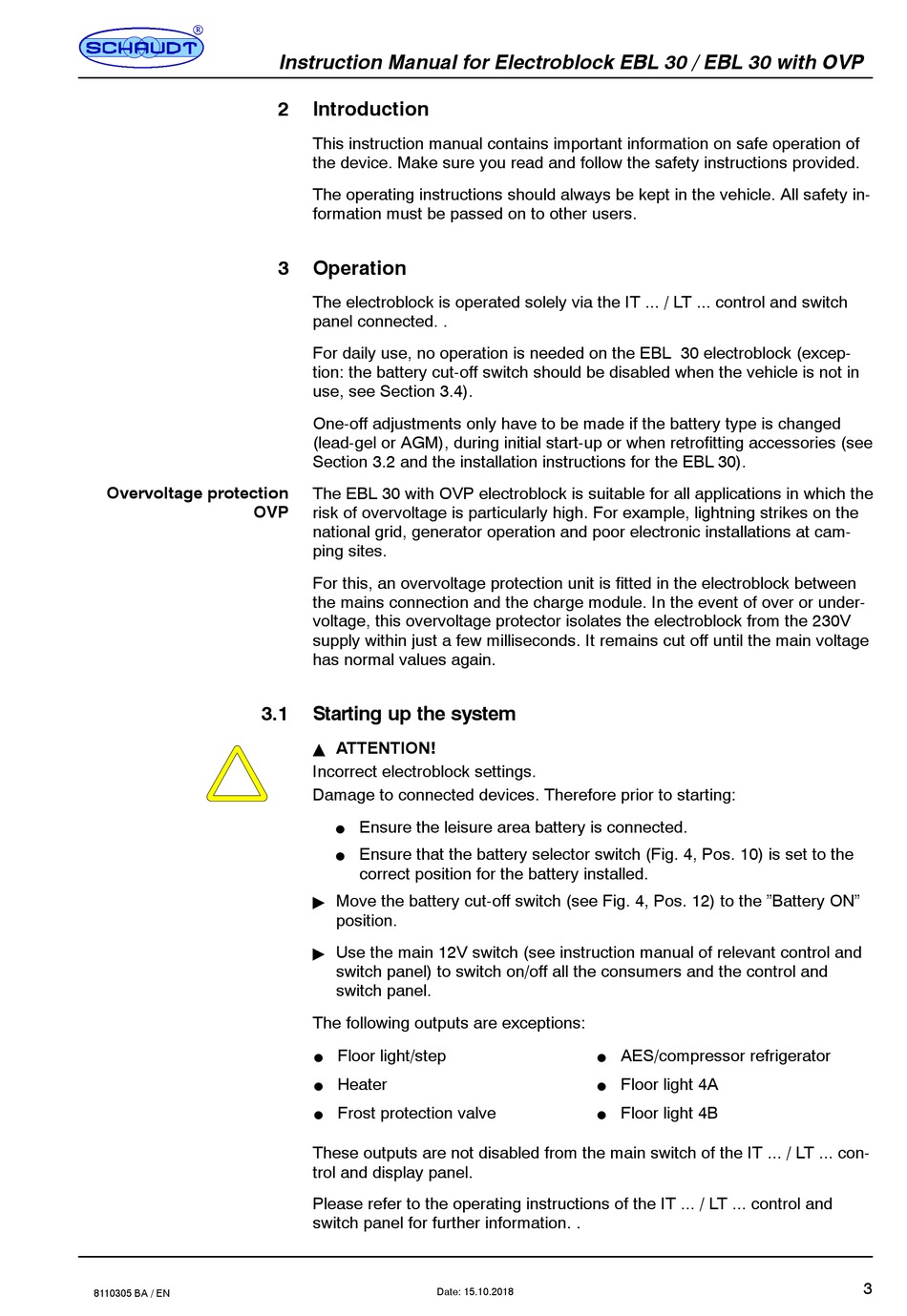 SCHAUDT®

Instruction Manual for Electroblock EBL 30 / EBL 30 with OVP

2 Introduction

This instruction manual contains important information on safe operation of the device. Make sure you read and follow the safety instructions provided.

The operating instructions should always be kept in the vehicle. All safety information must be passed on to other users.

3 Operation

The electroblock is operated solely via the IT ... / LT ... control and switch panel connected. .

For daily use, no operation is needed on the EBL 30 electroblock (exception: the battery cut-off switch should be disabled when the vehicle is not in use, see Section 3.4).

One-off adjustments only have to be made if the battery type is changed (lead-gel or AGM), during initial start-up or when retrofitting accessories (see Section 3.2 and the installation instructions for the EBL 30).

Overvoltage protection OVP

The EBL 30 with OVP electroblock is suitable for all applications in which the risk of overvoltage is particularly high. For example, lightning strikes on the national grid, generator operation and poor electronic installations at camping sites.

For this, an overvoltage protection unit is fitted in the electroblock between the mains connection and the charge module. In the event of over or undervoltage, this overvoltage protector isolates the electroblock from the 230V supply within just a few milliseconds. It remains cut off until the main voltage has normal values again.

3.1 Starting up the system

▲ ATTENTION!
Incorrect electroblock settings.
Damage to connected devices. Therefore prior to starting:

● Ensure the leisure area battery is connected.

● Ensure that the battery selector switch (Fig. 4, Pos. 10) is set to the correct position for the battery installed.

▶ Move the battery cut-off switch (see Fig. 4, Pos. 12) to the ”Battery ON” position.

▶ Use the main 12V switch (see instruction manual of relevant control and switch panel) to switch on/off all the consumers and the control and switch panel.

The following outputs are exceptions:

● Floor light/step
● Heater
● Frost protection valve

● AES/compressor refrigerator
● Floor light 4A
● Floor light 4B

These outputs are not disabled from the main switch of the IT ... / LT ... control and display panel.

Please refer to the operating instructions of the IT ... / LT ... control and switch panel for further information. .

8110305 BA / EN

Date: 15.10.2018

3